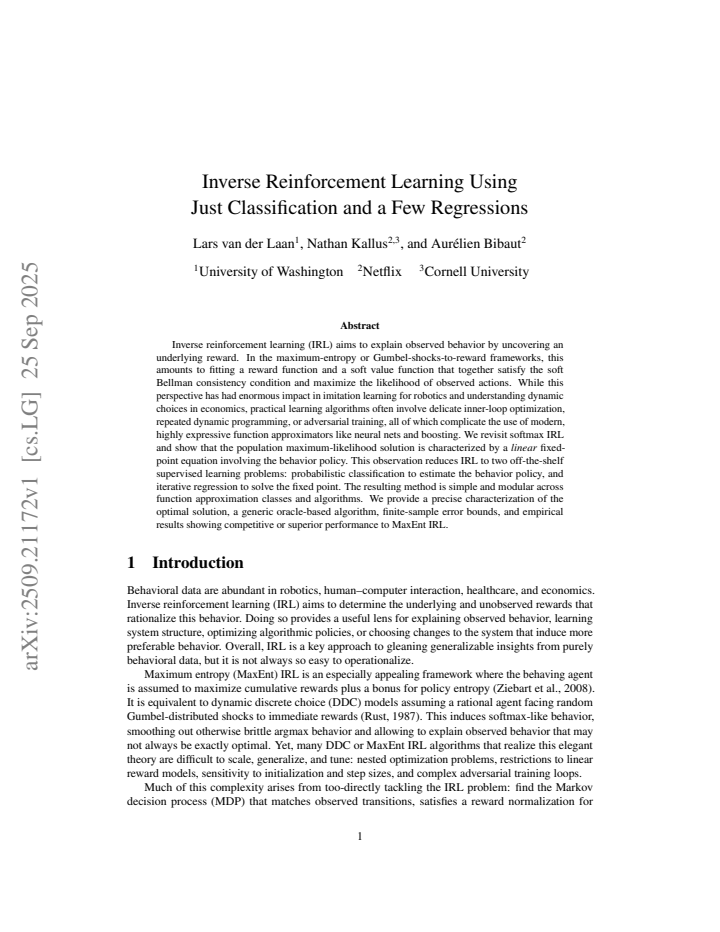 arXiv:2509.21172v1 [cs.LG] 25 Sep 2025

Inverse Reinforcement Learning Using Just Classification and a Few Regressions

Lars van der Laan$^1$, Nathan Kallus$^{2,3}$, and Aurélien Bibaut$^2$

$^1$University of Washington $^2$Netflix $^3$Cornell University

Abstract

Inverse reinforcement learning (IRL) aims to explain observed behavior by uncovering an underlying reward. In the maximum-entropy or Gumbel-shocks-to-reward frameworks, this amounts to fitting a reward function and a soft value function that together satisfy the soft Bellman consistency condition and maximize the likelihood of observed actions. While this perspective has had enormous impact in imitation learning for robotics and understanding dynamic choices in economics, practical learning algorithms often involve delicate inner-loop optimization, repeated dynamic programming, or adversarial training, all of which complicate the use of modern, highly expressive function approximators like neural nets and boosting. We revisit softmax IRL and show that the population maximum-likelihood solution is characterized by a linear fixed-point equation involving the behavior policy. This observation reduces IRL to two off-the-shelf supervised learning problems: probabilistic classification to estimate the behavior policy, and iterative regression to solve the fixed point. The resulting method is simple and modular across function approximation classes and algorithms. We provide a precise characterization of the optimal solution, a generic oracle-based algorithm, finite-sample error bounds, and empirical results showing competitive or superior performance to MaxEnt IRL.

1 Introduction

Behavioral data are abundant in robotics, human–computer interaction, healthcare, and economics. Inverse reinforcement learning (IRL) aims to determine the underlying and unobserved rewards that rationalize this behavior. Doing so provides a useful lens for explaining observed behavior, learning system structure, optimizing algorithmic policies, or choosing changes to the system that induce more preferable behavior. Overall, IRL is a key approach to gleaning generalizable insights from purely behavioral data, but it is not always so easy to operationalize.

Maximum entropy (MaxEnt) IRL is an especially appealing framework where the behaving agent is assumed to maximize cumulative rewards plus a bonus for policy entropy (Ziebart et al., 2008). It is equivalent to dynamic discrete choice (DDC) models assuming a rational agent facing random Gumbel-distributed shocks to immediate rewards (Rust, 1987). This induces softmax-like behavior, smoothing out otherwise brittle argmax behavior and allowing to explain observed behavior that may not always be exactly optimal. Yet, many DDC or MaxEnt IRL algorithms that realize this elegant theory are difficult to scale, generalize, and tune: nested optimization problems, restrictions to linear reward models, sensitivity to initialization and step sizes, and complex adversarial training loops.

Much of this complexity arises from too-directly tackling the IRL problem: find the Markov decision process (MDP) that matches observed transitions, satisfies a reward normalization for

1